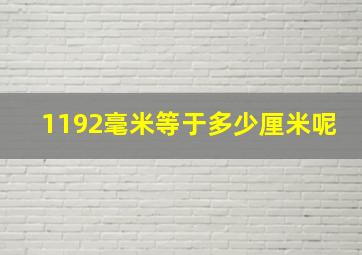 1192毫米等于多少厘米呢